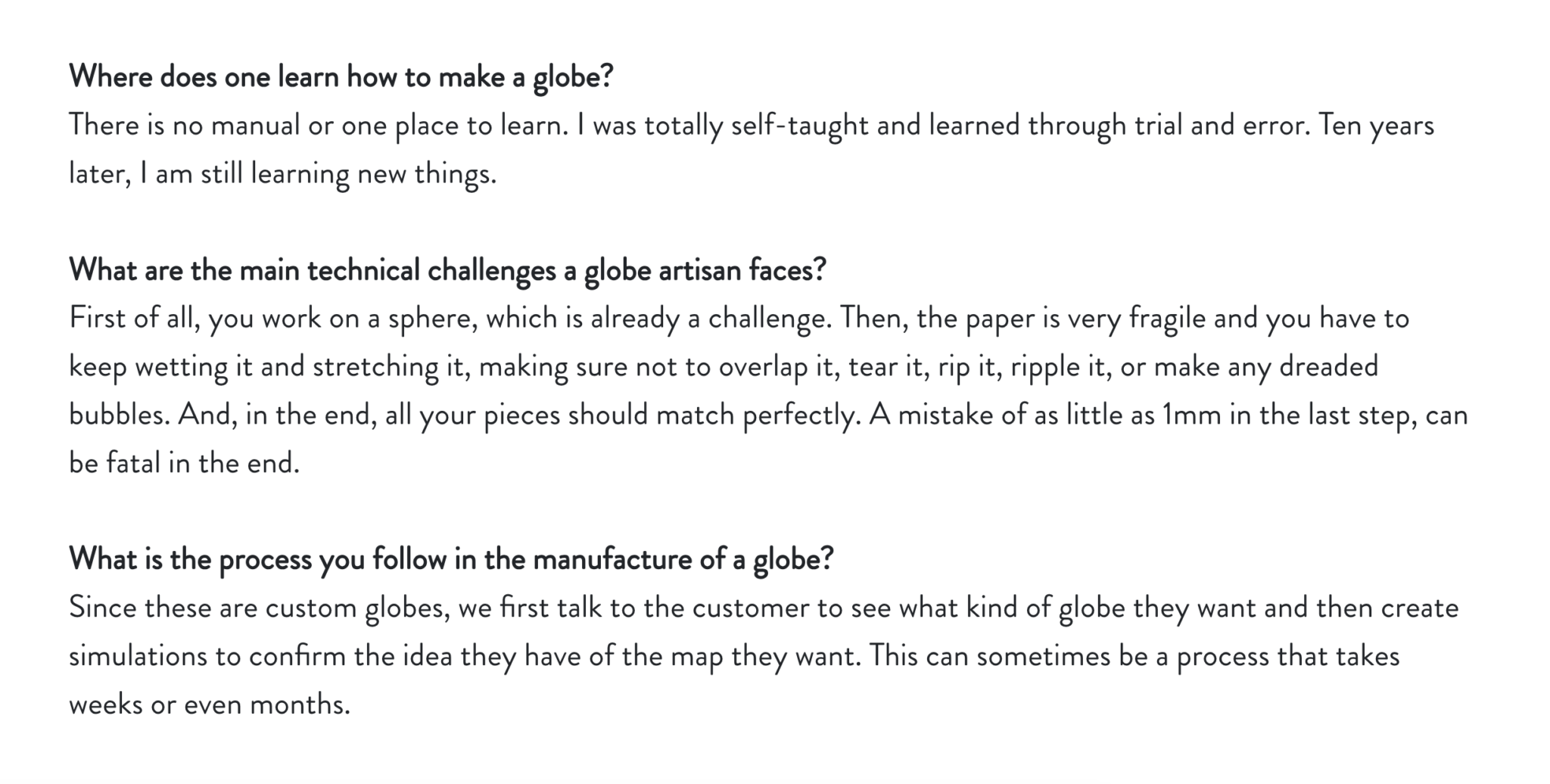 Where does one learn how to make a globe?
There is no manual or one place to learn. I was totally self-taught and learned through trial and error. Ten years later, I am still learning new things.

What are the main technical challenges a globe artisan faces?
First of all, you work on a sphere, which is already a challenge. Then, the paper is very fragile and you have to keep wetting it and stretching it, making sure not to overlap it, tear it, rip it, ripple it, or make any dreaded bubbles. And, in the end, all your pieces should match perfectly. A mistake of as little as 1mm in the last step, can be fatal in the end.

What is the process you follow in the manufacture of a globe?
Since these are custom globes, we first talk to the customer to see what kind of globe they want and then create simulations to confirm the idea they have of the map they want. This can sometimes be a process that takes weeks or even months.